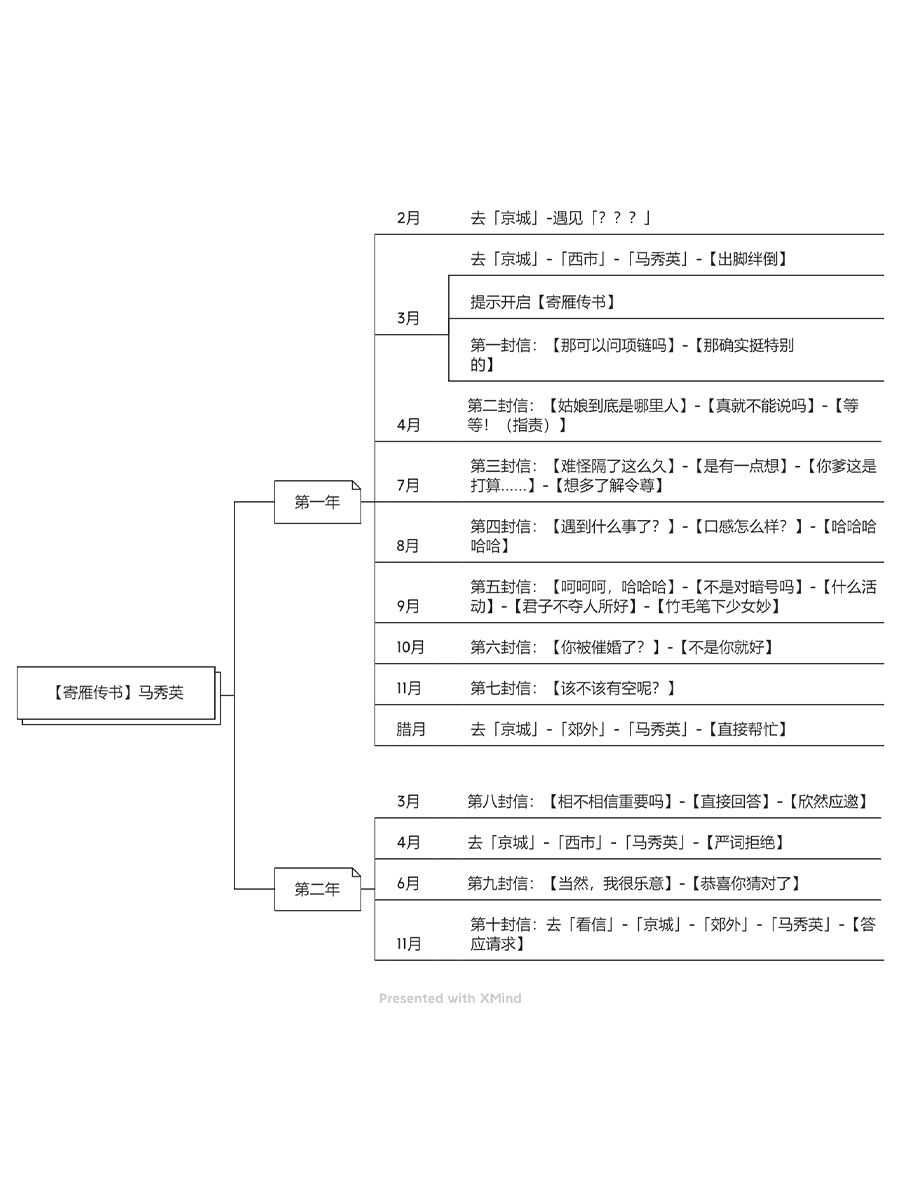 【寄雁传书】马秀英

第一年

2月
去「京城」-遇见「？？？」

3月
去「京城」-「西市」-「马秀英」-【出脚绊倒】
提示开启【寄雁传书】
第一封信：【那可以问项链吗】-【那确实挺特别的】

4月
第二封信：【姑娘到底是哪里人】-【真就不能说吗】-【等等！（指责）】

7月
第三封信：【难怪隔了这么久】-【是有一点想】-【你爹这是打算……】-【想多了解令尊】

8月
第四封信：【遇到什么事了？】-【口感怎么样？】-【哈哈哈哈哈】

9月
第五封信：【呵呵呵，哈哈哈】-【不是对暗号吗】-【什么活动】-【君子不夺人所好】-【竹毛笔下少女妙】

10月
第六封信：【你被催婚了？】-【不是你就好】

11月
第七封信：【该不该有空呢？】

腊月
去「京城」-「郊外」-「马秀英」-【直接帮忙】

第二年

3月
第八封信：【相不相信重要吗】-【直接回答】-【欣然应邀】

4月
去「京城」-「西市」-「马秀英」-【严词拒绝】

6月
第九封信：【当然，我很乐意】-【恭喜你猜对了】

11月
第十封信：去「看信」-「京城」-「郊外」-「马秀英」-【答应请求】

Presented with XMind